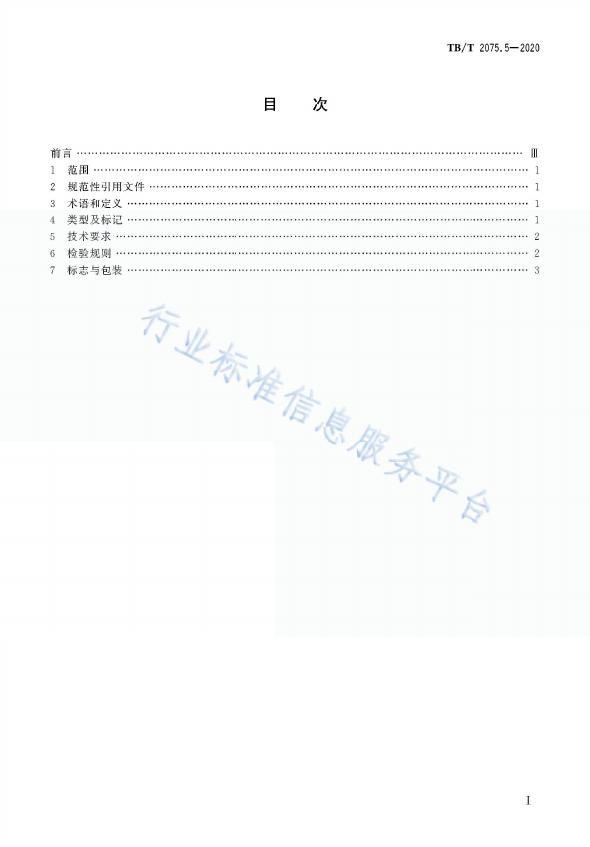 TB/T 2075.5—2020

目 次

前言 Ⅲ
1 范围 1
2 规范性引用文件 1
3 术语和定义 1
4 类型及标记 1
5 技术要求 2
6 检验规则 2
7 标志与包装 3

I

行业标准信息服务平台